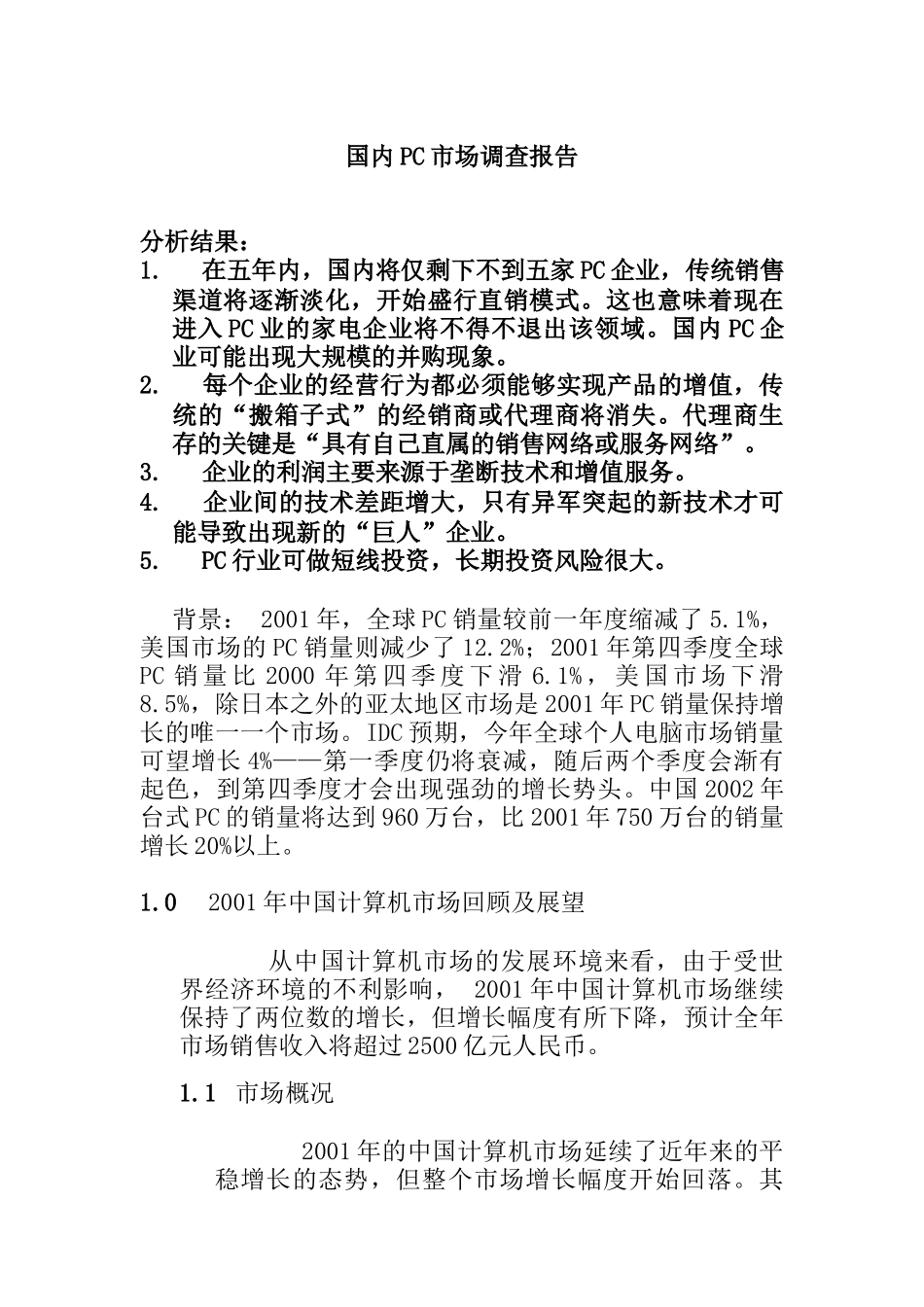 国内PC市场调查报告

分析结果：
1. 在五年内，国内将仅剩下不到五家PC企业，传统销售渠道将逐渐淡化，开始盛行直销模式。这也意味着现在进入PC业的家电企业将不得不退出该领域。国内PC企业可能出现大规模的并购现象。
2. 每个企业的经营行为都必须能够实现产品的增值，传统的“搬箱子式”的经销商或代理商将消失。代理商生存的关键是“具有自己直属的销售网络或服务网络”。
3. 企业的利润主要来源于垄断技术和增值服务。
4. 企业间的技术差距增大，只有异军突起的新技术才可能导致出现新的“巨人”企业。
5. PC行业可做短线投资，长期投资风险很大。

背景： 2001年，全球PC销量较前一年度缩减了5.1%，美国市场的PC销量则减少了12.2%；2001年第四季度全球PC销量比2000年第四季度下滑6.1%，美国市场下滑8.5%，除日本之外的亚太地区市场是2001年PC销量保持增长的唯一一个市场。IDC预期，今年全球个人电脑市场销量可望增长4%——第一季度仍将衰减，随后两个季度会渐有起色，到第四季度才会出现强劲的增长势头。中国2002年台式PC的销量将达到960万台，比2001年750万台的销量增长20%以上。

1.0 2001年中国计算机市场回顾及展望

从中国计算机市场的发展环境来看，由于受世界经济环境的不利影响， 2001年中国计算机市场继续保持了两位数的增长，但增长幅度有所下降，预计全年市场销售收入将超过2500亿元人民币。

1.1 市场概况

2001年的中国计算机市场延续了近年来的平稳增长的态势，但整个市场增长幅度开始回落。其